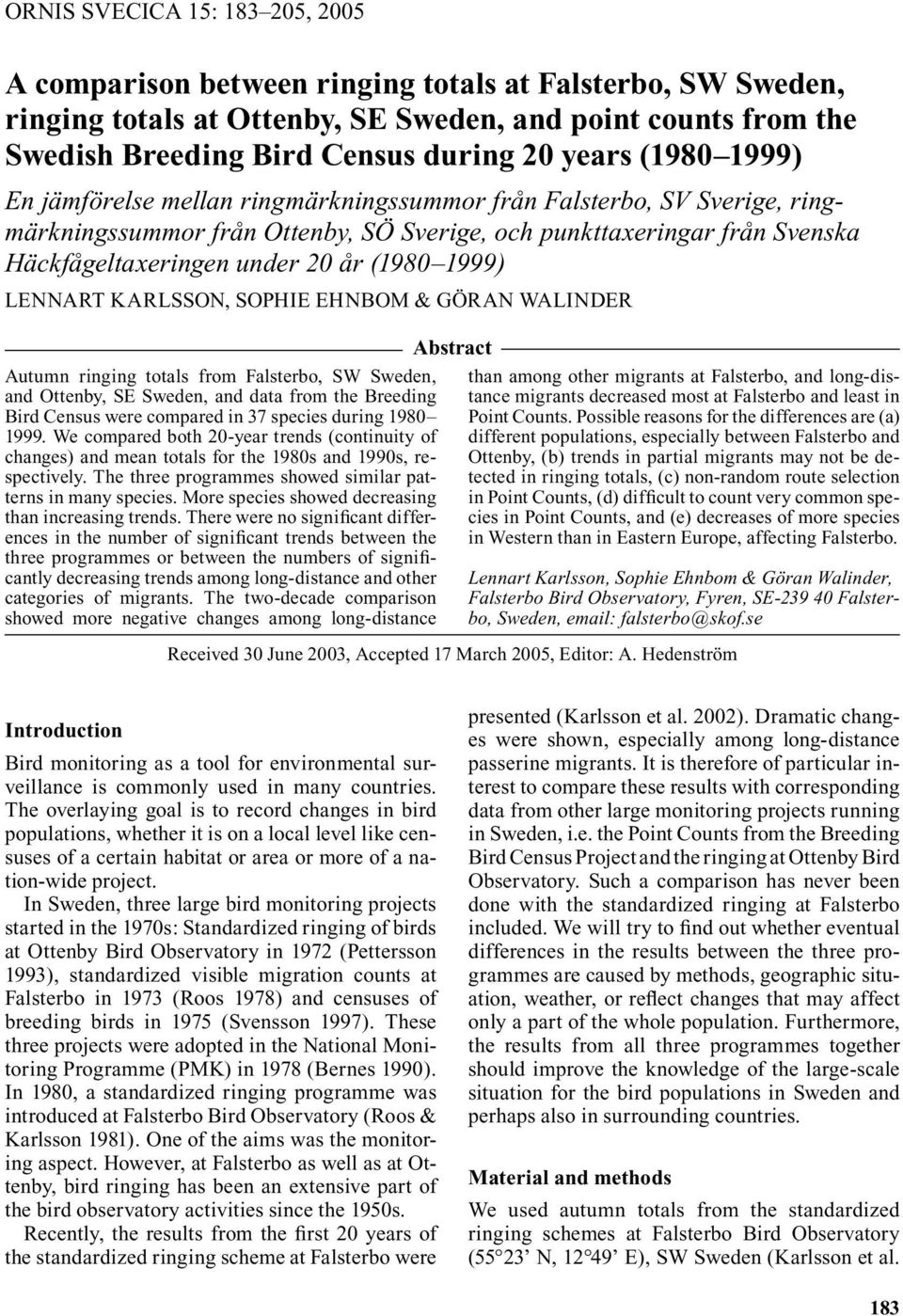 ORNIS SVECICA 15: 183–205, 2005

A comparison between ringing totals at Falsterbo, SW Sweden, ringing totals at Ottenby, SE Sweden, and point counts from the Swedish Breeding Bird Census during 20 years (1980–1999)

En jämförelse mellan ringmärkningssummor från Falsterbo, SV Sverige, ringmärkningssummor från Ottenby, SÖ Sverige, och punkttaxeringar från Svenska Häckfågeltaxeringen under 20 år (1980–1999)

LENNART KARLSSON, SOPHIE EHNBOM & GÖRAN WALINDER

Abstract

Autumn ringing totals from Falsterbo, SW Sweden, and Ottenby, SE Sweden, and data from the Breeding Bird Census were compared in 37 species during 1980–1999. We compared both 20-year trends (continuity of changes) and mean totals for the 1980s and 1990s, respectively. The three programmes showed similar patterns in many species. More species showed decreasing than increasing trends. There were no significant differences in the number of significant trends between the three programmes or between the numbers of significantly decreasing trends among long-distance and other categories of migrants. The two-decade comparison showed more negative changes among long-distance than among other migrants at Falsterbo, and long-distance migrants decreased most at Falsterbo and least in Point Counts. Possible reasons for the differences are (a) different populations, especially between Falsterbo and Ottenby, (b) trends in partial migrants may not be detected in ringing totals, (c) non-random route selection in Point Counts, (d) difficult to count very common species in Point Counts, and (e) decreases of more species in Western than in Eastern Europe, affecting Falsterbo.

Lennart Karlsson, Sophie Ehnbom & Göran Walinder, Falsterbo Bird Observatory, Fyren, SE-239 40 Falsterbo, Sweden, email: falsterbo@skof.se

Received 30 June 2003, Accepted 17 March 2005, Editor: A. Hedenström

Introduction

Bird monitoring as a tool for environmental surveillance is commonly used in many countries. The overlaying goal is to record changes in bird populations, whether it is on a local level like censuses of a certain habitat or area or more of a nation-wide project.

In Sweden, three large bird monitoring projects started in the 1970s: Standardized ringing of birds at Ottenby Bird Observatory in 1972 (Pettersson 1993), standardized visible migration counts at Falsterbo in 1973 (Roos 1978) and censuses of breeding birds in 1975 (Svensson 1997). These three projects were adopted in the National Monitoring Programme (PMK) in 1978 (Bernes 1990). In 1980, a standardized ringing programme was introduced at Falsterbo Bird Observatory (Roos & Karlsson 1981). One of the aims was the monitoring aspect. However, at Falsterbo as well as at Ottenby, bird ringing has been an extensive part of the bird observatory activities since the 1950s.

Recently, the results from the first 20 years of the standardized ringing scheme at Falsterbo were presented (Karlsson et al. 2002). Dramatic changes were shown, especially among long-distance passerine migrants. It is therefore of particular interest to compare these results with corresponding data from other large monitoring projects running in Sweden, i.e. the Point Counts from the Breeding Bird Census Project and the ringing at Ottenby Bird Observatory. Such a comparison has never been done with the standardized ringing at Falsterbo included. We will try to find out whether eventual differences in the results between the three programmes are caused by methods, geographic situation, weather, or reflect changes that may affect only a part of the whole population. Furthermore, the results from all three programmes together should improve the knowledge of the large-scale situation for the bird populations in Sweden and perhaps also in surrounding countries.

Material and methods

We used autumn totals from the standardized ringing schemes at Falsterbo Bird Observatory (55°23’ N, 12°49’ E), SW Sweden (Karlsson et al.

183